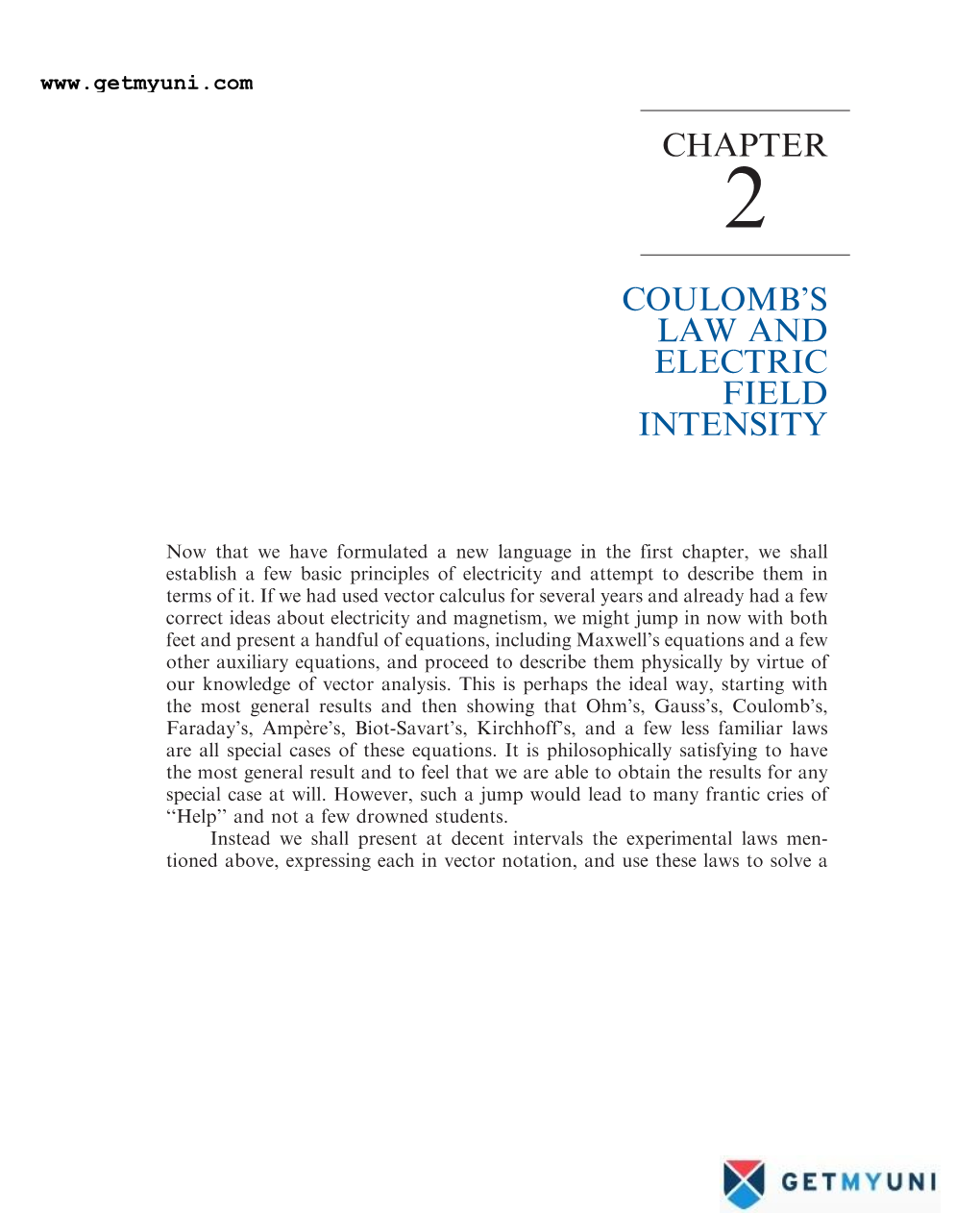 www.getmyuni.com

CHAPTER
2

COULOMB'S LAW AND ELECTRIC FIELD INTENSITY

Now that we have formulated a new language in the first chapter, we shall establish a few basic principles of electricity and attempt to describe them in terms of it. If we had used vector calculus for several years and already had a few correct ideas about electricity and magnetism, we might jump in now with both feet and present a handful of equations, including Maxwell's equations and a few other auxiliary equations, and proceed to describe them physically by virtue of our knowledge of vector analysis. This is perhaps the ideal way, starting with the most general results and then showing that Ohm's, Gauss's, Coulomb's, Faraday's, Ampère's, Biot-Savart's, Kirchhoff's, and a few less familiar laws are all special cases of these equations. It is philosophically satisfying to have the most general result and to feel that we are able to obtain the results for any special case at will. However, such a jump would lead to many frantic cries of "Help" and not a few drowned students.

Instead we shall present at decent intervals the experimental laws mentioned above, expressing each in vector notation, and use these laws to solve a

GETMYUNI